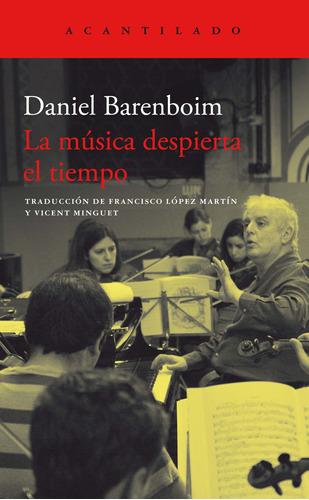 ACANTILADO

Daniel Barenboim
La música despierta el tiempo

TRADUCCIÓN DE FRANCISCO LÓPEZ MARTÍN Y VICENT MINGUET